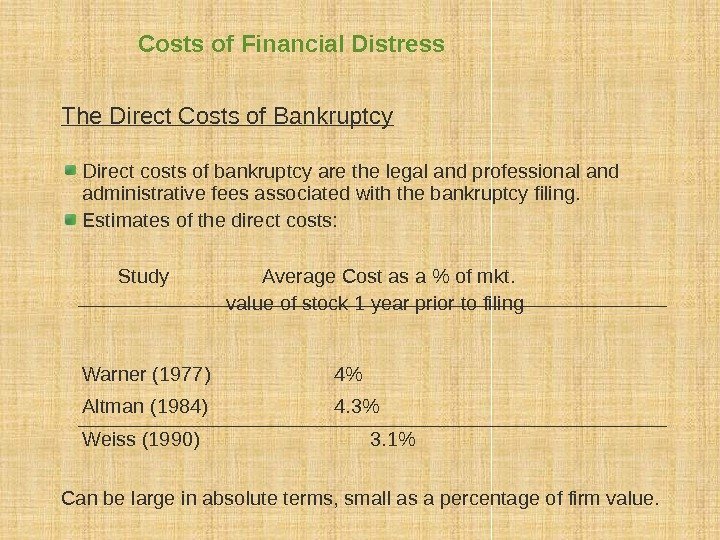 Costs of Financial Distress

The Direct Costs of Bankruptcy

• Direct costs of bankruptcy are the legal and professional and administrative fees associated with the bankruptcy filing.
• Estimates of the direct costs:

| Study | Average Cost as a % of mkt. value of stock 1 year prior to filing |
|---|---|
| Warner (1977) | 4% |
| Altman (1984) | 4.3% |
| Weiss (1990) | 3.1% |

Can be large in absolute terms, small as a percentage of firm value.